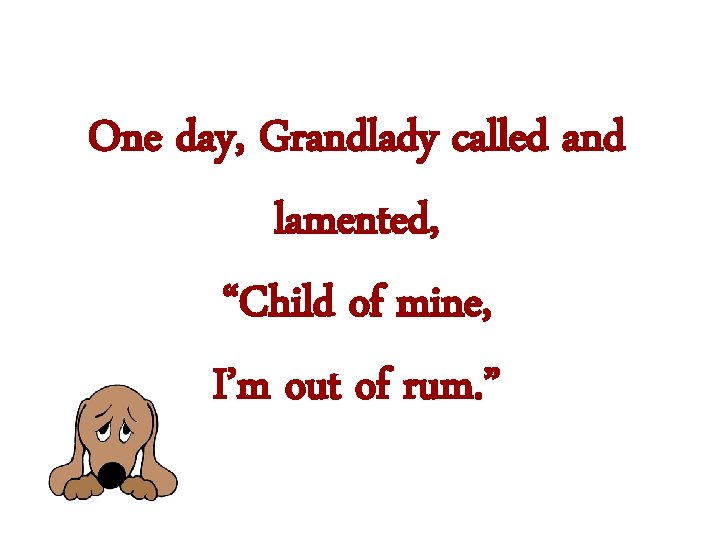 One day, Grandlady called and lamented,

“Child of mine,

I’m out of rum.”